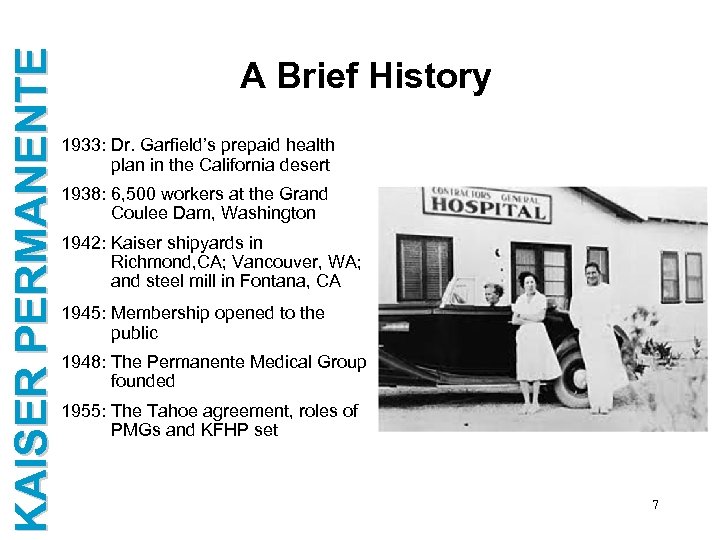 KAISER PERMANENTE

A Brief History

1933: Dr. Garfield's prepaid health plan in the California desert

1938: 6,500 workers at the Grand Coulee Dam, Washington

1942: Kaiser shipyards in Richmond,CA; Vancouver, WA; and steel mill in Fontana, CA

1945: Membership opened to the public

1948: The Permanente Medical Group founded

1955: The Tahoe agreement, roles of PMGs and KFHP set

CONTRACTORS GENERAL
HOSPITAL

7